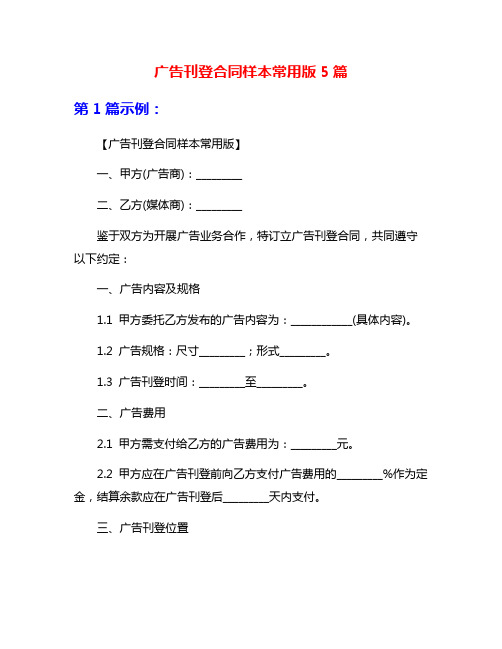 广告刊登合同样本常用版 5 篇

第 1 篇示例：

【广告刊登合同样本常用版】

一、甲方(广告商)：________

二、乙方(媒体商)：________

鉴于双方为开展广告业务合作，特订立广告刊登合同，共同遵守以下约定：

一、广告内容及规格

1.1 甲方委托乙方发布的广告内容为：___________(具体内容)。

1.2 广告规格：尺寸________；形式________。

1.3 广告刊登时间：________至________。

二、广告费用

2.1 甲方需支付给乙方的广告费用为：________元。

2.2 甲方应在广告刊登前向乙方支付广告费用的________%作为定金，结算余款应在广告刊登后________天内支付。

三、广告刊登位置